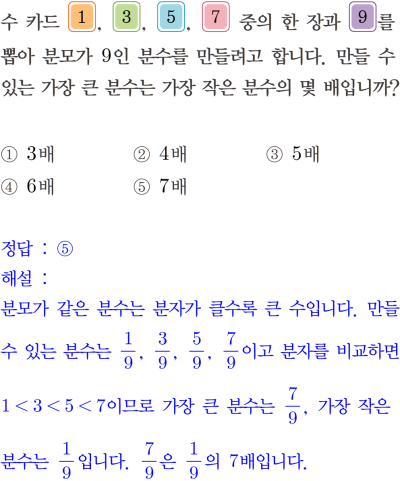 수 카드 1, 3, 5, 7 중의 한 장과 9를 뽑아 분모가 9인 분수를 만들려고 합니다. 만들 수 있는 가장 큰 분수는 가장 작은 분수의 몇 배입니까?

① 3배 ② 4배 ③ 5배
④ 6배 ⑤ 7배

정답 : ⑤
해설 :
분모가 같은 분수는 분자가 클수록 큰 수입니다. 만들 수 있는 분수는 $\frac{1}{9}$, $\frac{3}{9}$, $\frac{5}{9}$, $\frac{7}{9}$이고 분자를 비교하면 $1<3<5<7$이므로 가장 큰 분수는 $\frac{7}{9}$, 가장 작은 분수는 $\frac{1}{9}$입니다. $\frac{7}{9}$은 $\frac{1}{9}$의 7배입니다.